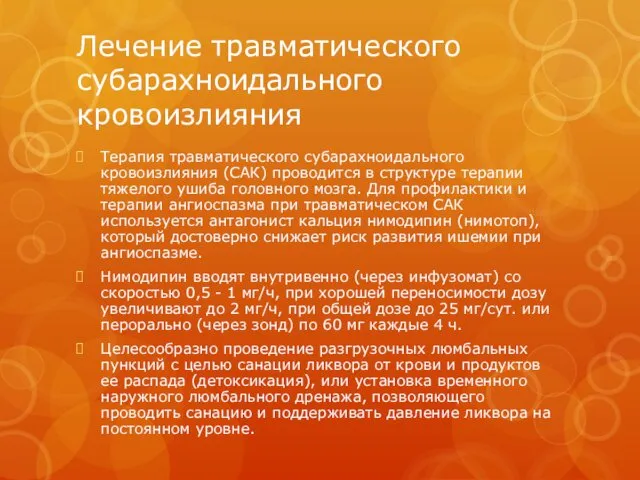 Лечение травматического субарахноидального кровоизлияния

Терапия травматического субарахноидального кровоизлияния (САК) проводится в структуре терапии тяжелого ушиба головного мозга. Для профилактики и терапии ангиоспазма при травматическом САК используется антагонист кальция нимодипин (нимотоп), который достоверно снижает риск развития ишемии при ангиоспазме.

Нимодипин вводят внутривенно (через инфузомат) со скоростью 0,5 - 1 мг/ч, при хорошей переносимости дозу увеличивают до 2 мг/ч, при общей дозе до 25 мг/сут. или перорально (через зонд) по 60 мг каждые 4 ч.

Целесообразно проведение разгрузочных люмбальных пункций с целью санации ликвора от крови и продуктов ее распада (детоксикация), или установка временного наружного люмбального дренажа, позволяющего проводить санацию и поддерживать давление ликвора на постоянном уровне.